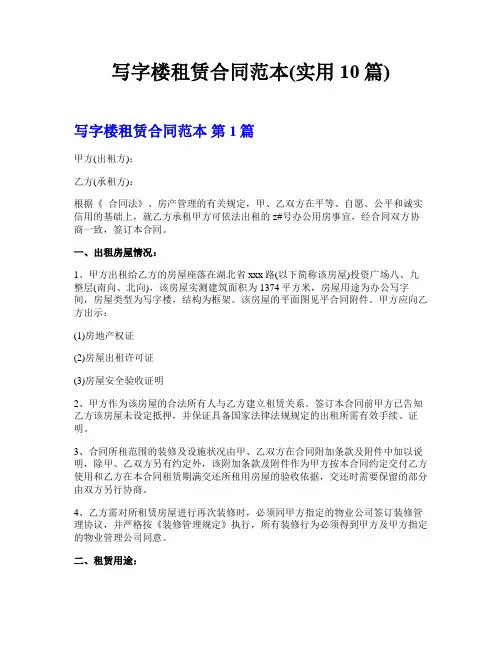 写字楼租赁合同范本(实用 10 篇)

写字楼租赁合同范本 第 1 篇

甲方(出租方)：

乙方(承租方)：

根据《 合同法》、房产管理的有关规定，甲、乙双方在平等、自愿、公平和诚实信用的基础上，就乙方承租甲方可依法出租的 z#号办公用房事宜，经合同双方协商一致，签订本合同。

一、出租房屋情况：

1、甲方出租给乙方的房屋座落在湖北省 xxx 路(以下简称该房屋)投资广场八、九整层(南向、北向)，该房屋实测建筑面积为 1374 平方米，房屋用途为办公写字间，房屋类型为写字楼，结构为框架。该房屋的平面图见平合同附件。甲方应向乙方出示：

(1)房地产权证

(2)房屋出租许可证

(3)房屋安全验收证明

2、甲方作为该房屋的合法所有人与乙方建立租赁关系。签订本合同前甲方已告知乙方该房屋未设定抵押，并保证具备国家法律法规规定的出租所需有效手续、证明。

3、合同所租范围的装修及设施状况由甲、乙双方在合同附加条款及附件中加以说明，除甲、乙双方另有约定外，该附加条款及附件作为甲方按本合同约定交付乙方使用和乙方在本合同租赁期满交还所租用房屋的验收依据，交还时需要保留的部分由双方另行协商。

4、乙方需对所租赁房屋进行再次装修时，必须同甲方指定的物业公司签订装修管理协议，并严格按《装修管理规定》执行，所有装修行为必须得到甲方及甲方指定的物业管理公司同意。

二、租赁用途：